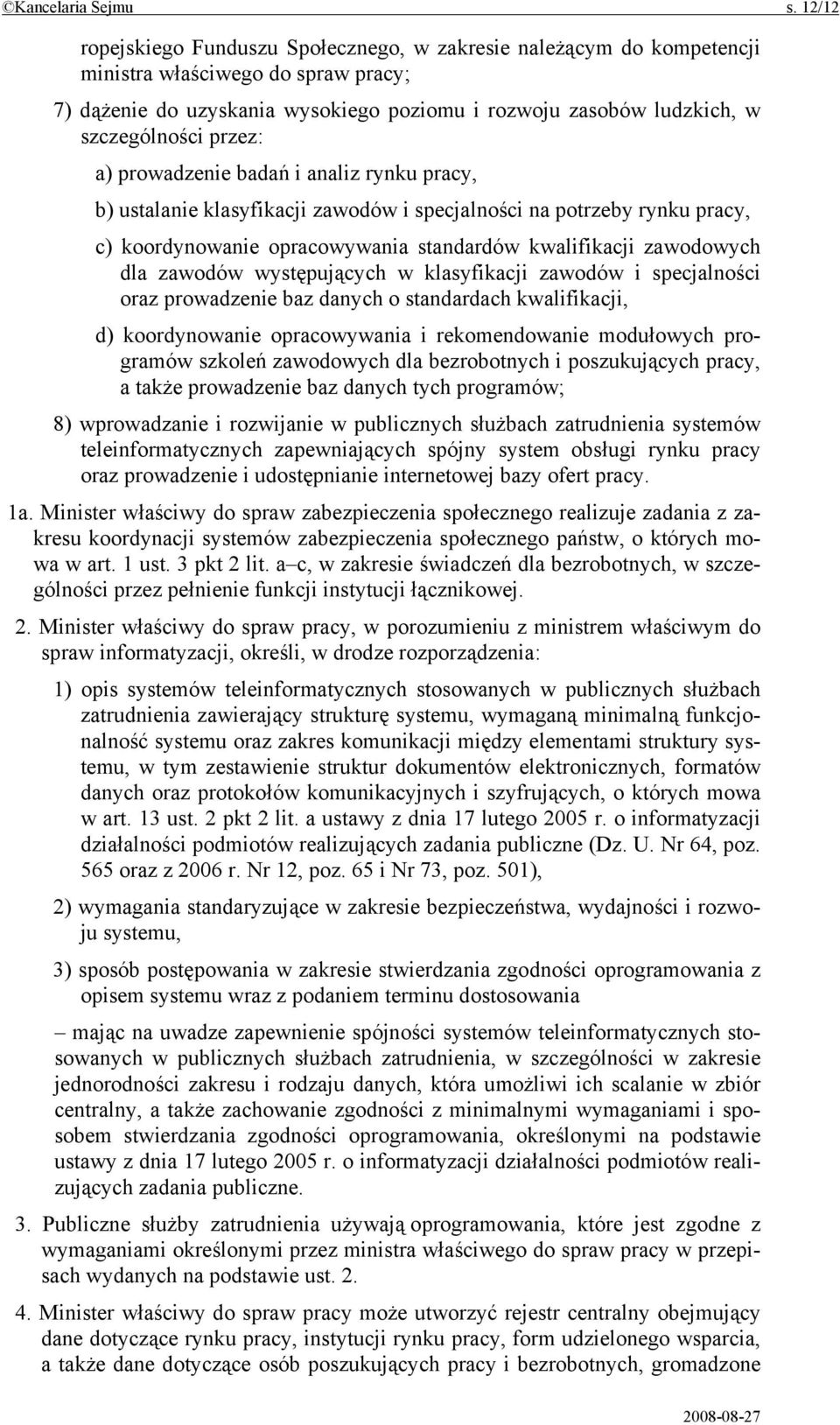 ©Kancelaria Sejmu s. 12/12

ropejskiego Funduszu Społecznego, w zakresie należącym do kompetencji ministra właściwego do spraw pracy;

7) dążenie do uzyskania wysokiego poziomu i rozwoju zasobów ludzkich, w szczególności przez:

a) prowadzenie badań i analiz rynku pracy,

b) ustalanie klasyfikacji zawodów i specjalności na potrzeby rynku pracy,

c) koordynowanie opracowywania standardów kwalifikacji zawodowych dla zawodów występujących w klasyfikacji zawodów i specjalności oraz prowadzenie baz danych o standardach kwalifikacji,

d) koordynowanie opracowywania i rekomendowanie modułowych programów szkoleń zawodowych dla bezrobotnych i poszukujących pracy, a także prowadzenie baz danych tych programów;

8) wprowadzanie i rozwijanie w publicznych służbach zatrudnienia systemów teleinformatycznych zapewniających spójny system obsługi rynku pracy oraz prowadzenie i udostępnianie internetowej bazy ofert pracy.

1a. Minister właściwy do spraw zabezpieczenia społecznego realizuje zadania z zakresu koordynacji systemów zabezpieczenia społecznego państw, o których mowa w art. 1 ust. 3 pkt 2 lit. a–c, w zakresie świadczeń dla bezrobotnych, w szczególności przez pełnienie funkcji instytucji łącznikowej.

2. Minister właściwy do spraw pracy, w porozumieniu z ministrem właściwym do spraw informatyzacji, określi, w drodze rozporządzenia:

1) opis systemów teleinformatycznych stosowanych w publicznych służbach zatrudnienia zawierający strukturę systemu, wymaganą minimalną funkcjonalność systemu oraz zakres komunikacji między elementami struktury systemu, w tym zestawienie struktur dokumentów elektronicznych, formatów danych oraz protokołów komunikacyjnych i szyfrujących, o których mowa w art. 13 ust. 2 pkt 2 lit. a ustawy z dnia 17 lutego 2005 r. o informatyzacji działalności podmiotów realizujących zadania publiczne (Dz. U. Nr 64, poz. 565 oraz z 2006 r. Nr 12, poz. 65 i Nr 73, poz. 501),

2) wymagania standaryzujące w zakresie bezpieczeństwa, wydajności i rozwoju systemu,

3) sposób postępowania w zakresie stwierdzania zgodności oprogramowania z opisem systemu wraz z podaniem terminu dostosowania

– mając na uwadze zapewnienie spójności systemów teleinformatycznych stosowanych w publicznych służbach zatrudnienia, w szczególności w zakresie jednorodności zakresu i rodzaju danych, która umożliwi ich scalanie w zbiór centralny, a także zachowanie zgodności z minimalnymi wymaganiami i sposobem stwierdzania zgodności oprogramowania, określonymi na podstawie ustawy z dnia 17 lutego 2005 r. o informatyzacji działalności podmiotów realizujących zadania publiczne.

3. Publiczne służby zatrudnienia używają oprogramowania, które jest zgodne z wymaganiami określonymi przez ministra właściwego do spraw pracy w przepisach wydanych na podstawie ust. 2.

4. Minister właściwy do spraw pracy może utworzyć rejestr centralny obejmujący dane dotyczące rynku pracy, instytucji rynku pracy, form udzielonego wsparcia, a także dane dotyczące osób poszukujących pracy i bezrobotnych, gromadzone

2008-08-27